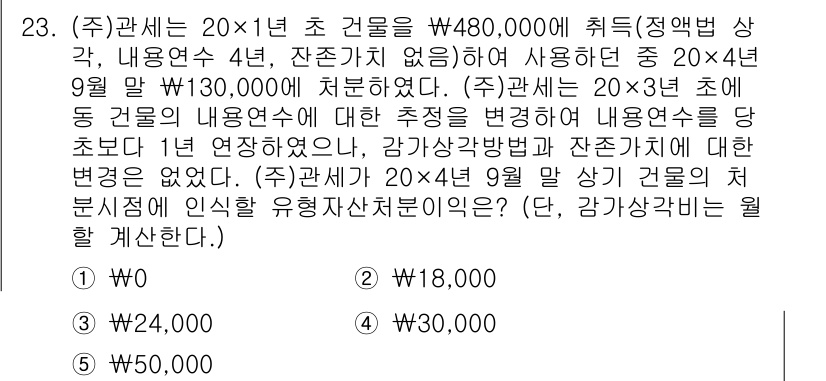 23. (주)관세는 20×1년 초 건물을 ₩480,000에 취득(정액법 상각, 내용연수 4년, 잔존가치 없음)하여 사용하던 중 20×4년 9월 말 ₩130,000에 처분하였다. (주)관세는 20×3년 초에 동 건물의 내용연수에 대한 추정을 변경하여 내용연수를 당초보다 1년 연장하였으나, 감가상각방법과 잔존가치에 대한 변경은 없었다. (주)관세가 20×4년 9월 말 상기 건물의 처분시점에 인식할 유형자산처분이익은? (단, 감가상각비는 월할 계산한다.)

① ₩0
② ₩18,000
③ ₩24,000
④ ₩30,000
⑤ ₩50,000